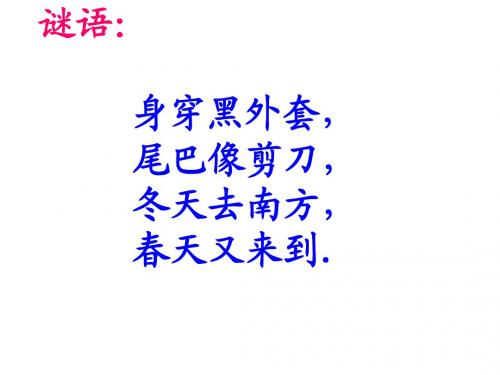 谜语:

身穿黑外套,
尾巴像剪刀,
冬天去南方,
春天又来到.